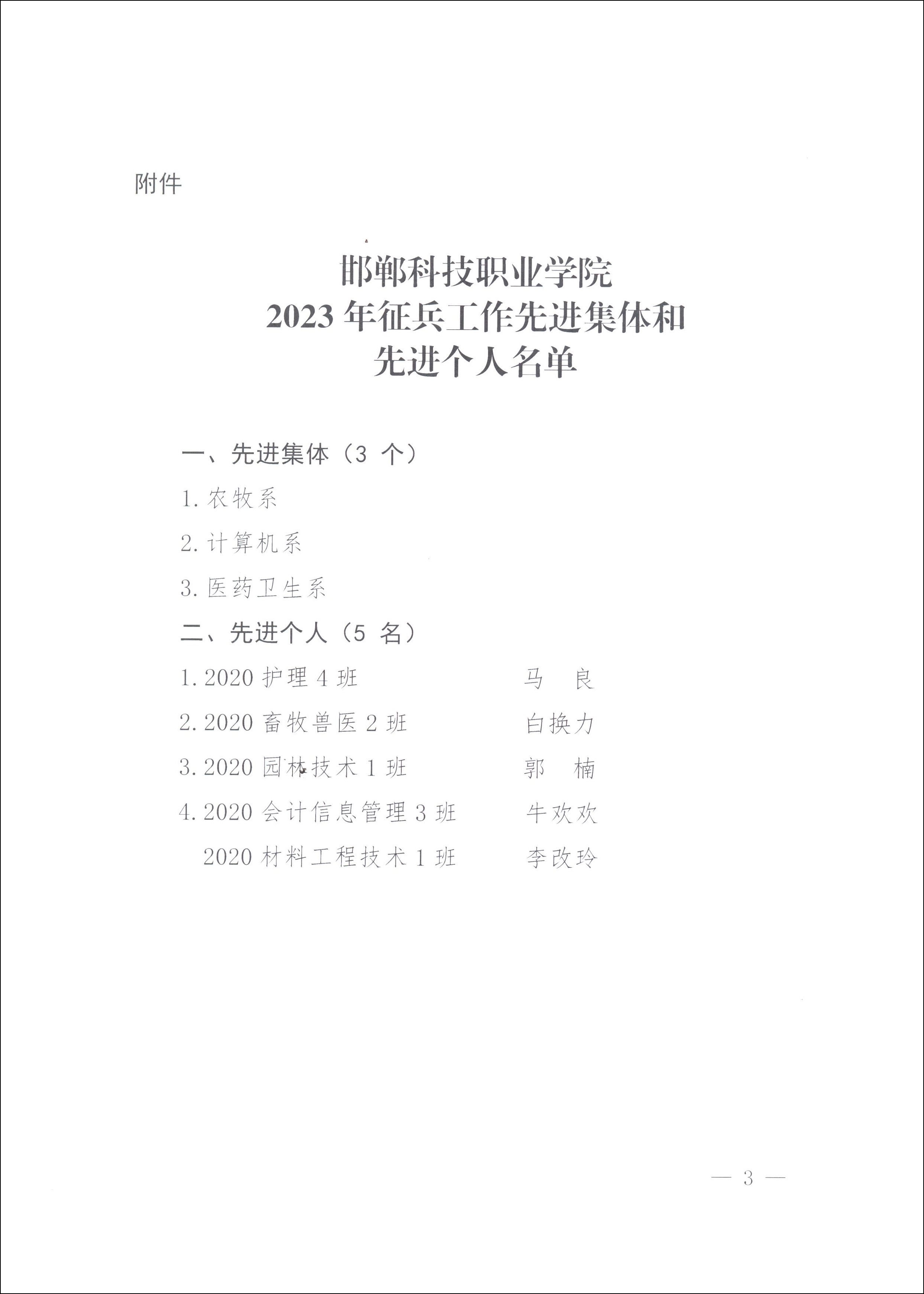 附件

邯郸科技职业学院
2023 年征兵工作先进集体和
先进个人名单

一、先进集体（3 个）

1. 农牧系

2. 计算机系

3. 医药卫生系

二、先进个人（5 名）

1. 2020 护理 4 班　　马　良

2. 2020 畜牧兽医 2 班　　白换力

3. 2020 园林技术 1 班　　郭　楠

4. 2020 会计信息管理 3 班　　牛欢欢

2020 材料工程技术 1 班　　李改玲

— 3 —